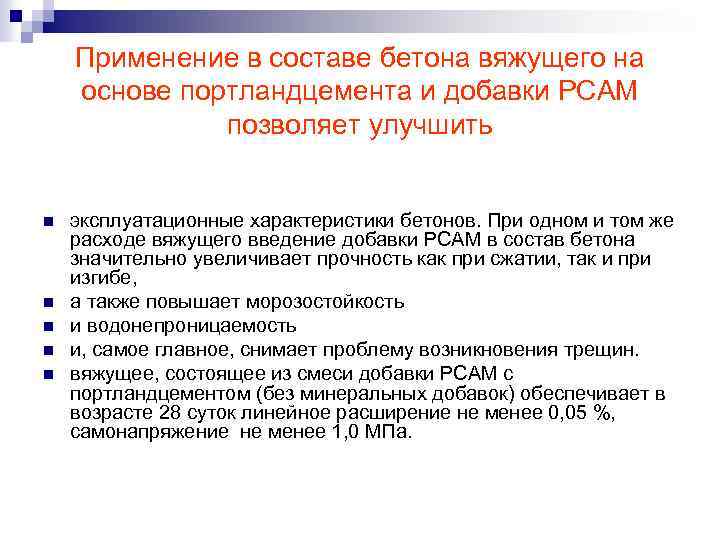 Применение в составе бетона вяжущего на основе портландцемента и добавки РСАМ позволяет улучшить

- эксплуатационные характеристики бетонов. При одном и том же расходе вяжущего введение добавки РСАМ в состав бетона значительно увеличивает прочность как при сжатии, так и при изгибе,
- а также повышает морозостойкость
- и водонепроницаемость
- и, самое главное, снимает проблему возникновения трещин.
- вяжущее, состоящее из смеси добавки РСАМ с портландцементом (без минеральных добавок) обеспечивает в возрасте 28 суток линейное расширение не менее 0,05 %, самонапряжение не менее 1,0 МПа.